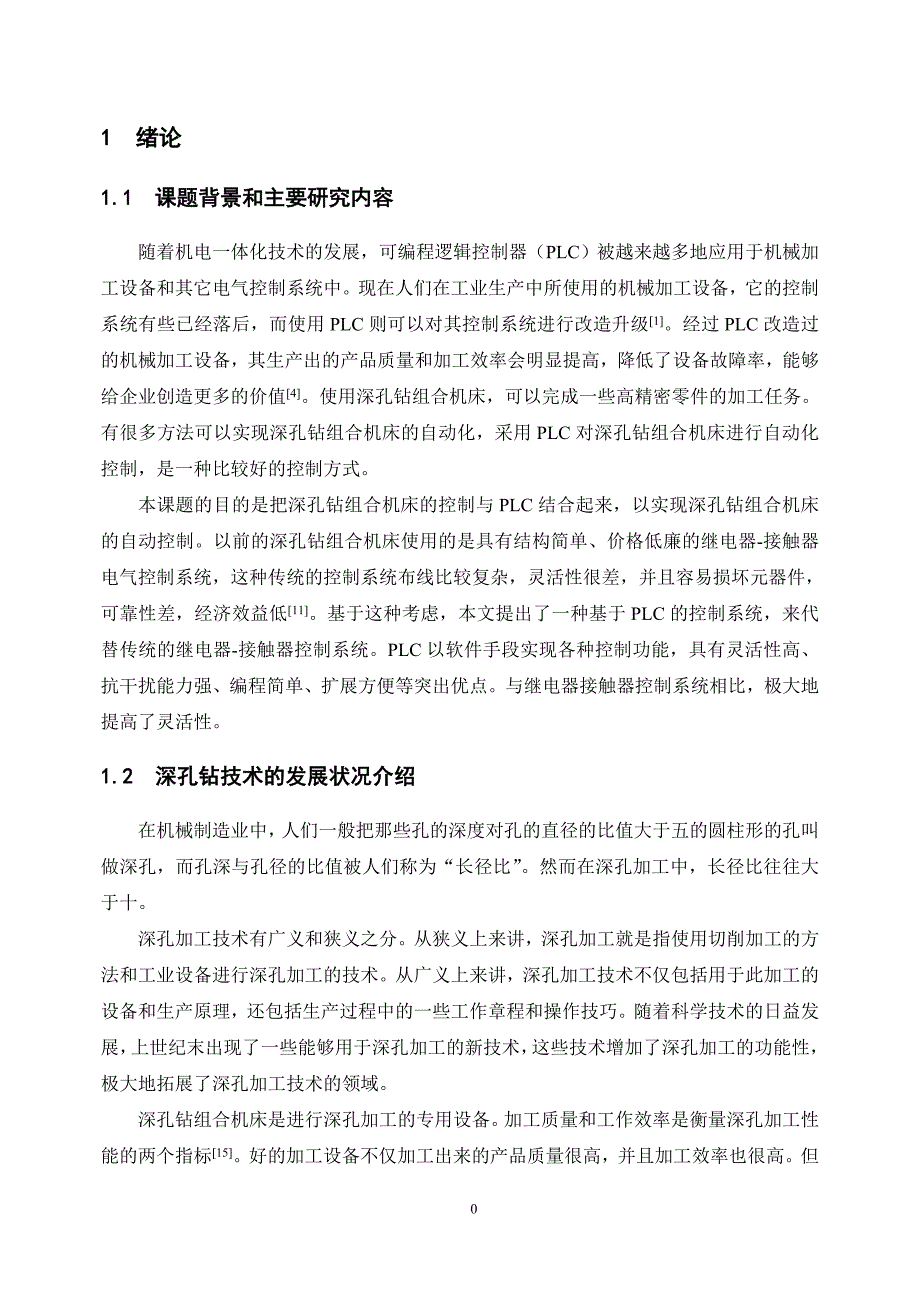 1 绪论

1.1 课题背景和主要研究内容

随着机电一体化技术的发展，可编程逻辑控制器（PLC）被越来越多地应用于机械加工设备和其它电气控制系统中。现在人们在工业生产中所使用的机械加工设备，它的控制系统有些已经落后，而使用 PLC 则可以对其控制系统进行改造升级$^{[1]}$。经过 PLC 改造过的机械加工设备，其生产出的产品质量和加工效率会明显提高，降低了设备故障率，能够给企业创造更多的价值$^{[4]}$。使用深孔钻组合机床，可以完成一些高精密零件的加工任务。有很多方法可以实现深孔钻组合机床的自动化，采用 PLC 对深孔钻组合机床进行自动化控制，是一种比较好的控制方式。

本课题的目的是把深孔钻组合机床的控制与 PLC 结合起来，以实现深孔钻组合机床的自动控制。以前的深孔钻组合机床使用的是具有结构简单、价格低廉的继电器-接触器电气控制系统，这种传统的控制系统布线比较复杂，灵活性很差，并且容易损坏元器件，可靠性差，经济效益低$^{[11]}$。基于这种考虑，本文提出了一种基于 PLC 的控制系统，来代替传统的继电器-接触器控制系统。PLC 以软件手段实现各种控制功能，具有灵活性高、抗干扰能力强、编程简单、扩展方便等突出优点。与继电器接触器控制系统相比，极大地提高了灵活性。

1.2 深孔钻技术的发展状况介绍

在机械制造业中，人们一般把那些孔的深度对孔的直径的比值大于五的圆柱形的孔叫做深孔，而孔深与孔径的比值被人们称为“长径比”。然而在深孔加工中，长径比往往大于十。

深孔加工技术有广义和狭义之分。从狭义上来讲，深孔加工就是指使用切削加工的方法和工业设备进行深孔加工的技术。从广义上来讲，深孔加工技术不仅包括用于此加工的设备和生产原理，还包括生产过程中的一些工作章程和操作技巧。随着科学技术的日益发展，上世纪末出现了一些能够用于深孔加工的新技术，这些技术增加了深孔加工的功能性，极大地拓展了深孔加工技术的领域。

深孔钻组合机床是进行深孔加工的专用设备。加工质量和工作效率是衡量深孔加工性能的两个指标$^{[15]}$。好的加工设备不仅加工出来的产品质量很高，并且加工效率也很高。但

0